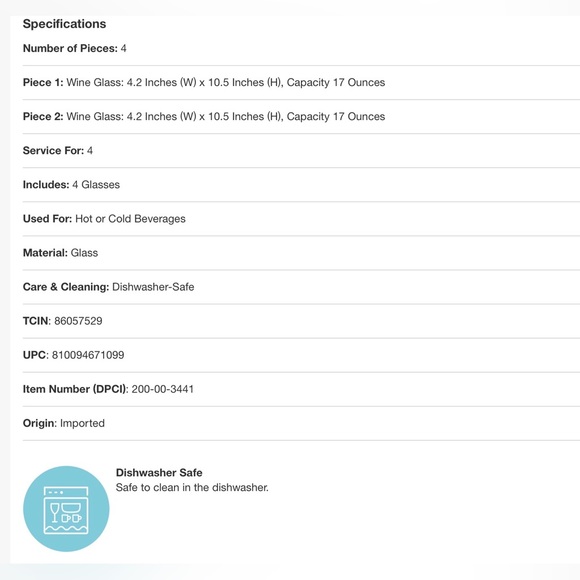 Specifications

Number of Pieces: 4

Piece 1: Wine Glass: 4.2 Inches (W) x 10.5 Inches (H), Capacity 17 Ounces

Piece 2: Wine Glass: 4.2 Inches (W) x 10.5 Inches (H), Capacity 17 Ounces

Service For: 4

Includes: 4 Glasses

Used For: Hot or Cold Beverages

Material: Glass

Care & Cleaning: Dishwasher-Safe

TCIN: 86057529

UPC: 810094671099

Item Number (DPCI): 200-00-3441

Origin: Imported

Dishwasher Safe
Safe to clean in the dishwasher.